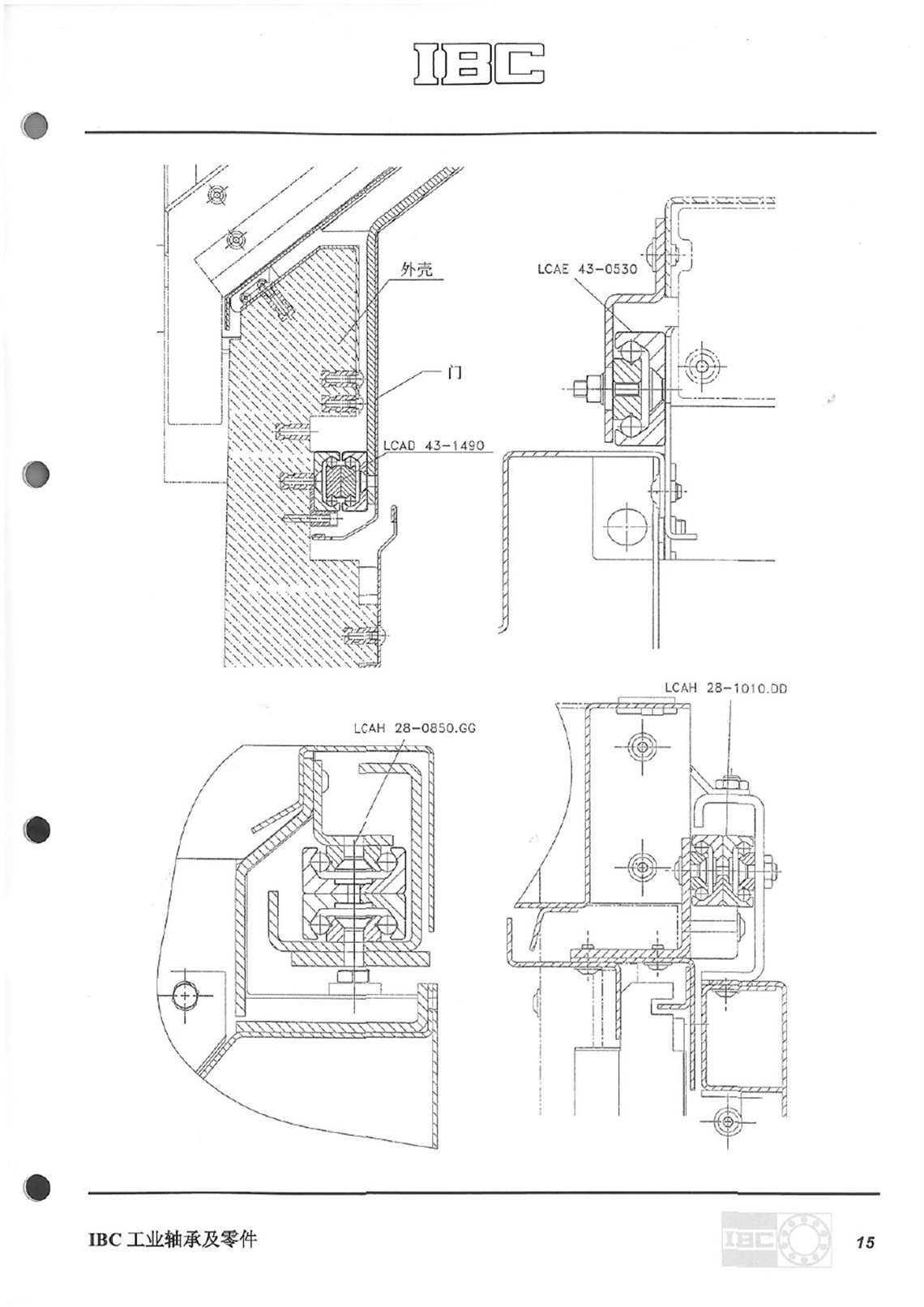 IBC

外壳

门

LCAD 43-1490

LCAE 43-0530

LCAH 28-0850.GG

LCAH 28-1010.DD

IBC 工业轴承及零件

IBC

15